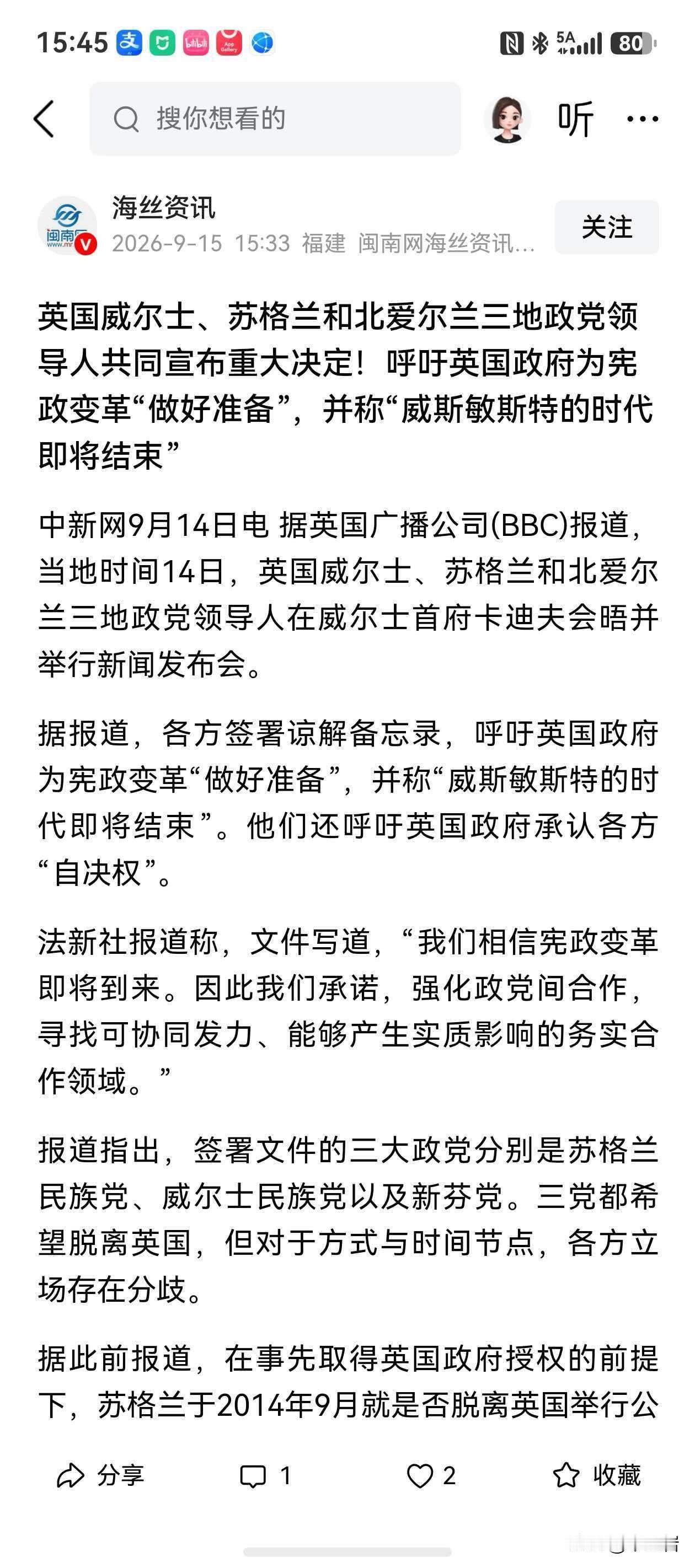 15:45 5A 80

搜你想看的

听

海丝资讯
2026-9-15 15:33 福建 闽南网海丝资讯...

关注

英国威尔士、苏格兰和北爱尔兰三地政党领导人共同宣布重大决定！呼吁英国政府为宪政变革“做好准备”，并称“威斯敏斯特的时代即将结束”

中新网9月14日电 据英国广播公司(BBC)报道，当地时间14日，英国威尔士、苏格兰和北爱尔兰三地政党领导人在威尔士首府卡迪夫会晤并举行新闻发布会。

据报道，各方签署谅解备忘录，呼吁英国政府为宪政变革“做好准备”，并称“威斯敏斯特的时代即将结束”。他们还呼吁英国政府承认各方“自决权”。

法新社报道称，文件写道，“我们相信宪政变革即将到来。因此我们承诺，强化政党间合作，寻找可协同发力、能够产生实质影响的务实合作领域。”

报道指出，签署文件的三大政党分别是苏格兰民族党、威尔士民族党以及新芬党。三党都希望脱离英国，但对于方式与时间节点，各方立场存在分歧。

据此前报道，在事先取得英国政府授权的前提下，苏格兰于2014年9月就是否脱离英国举行公

分享 1 2 收藏